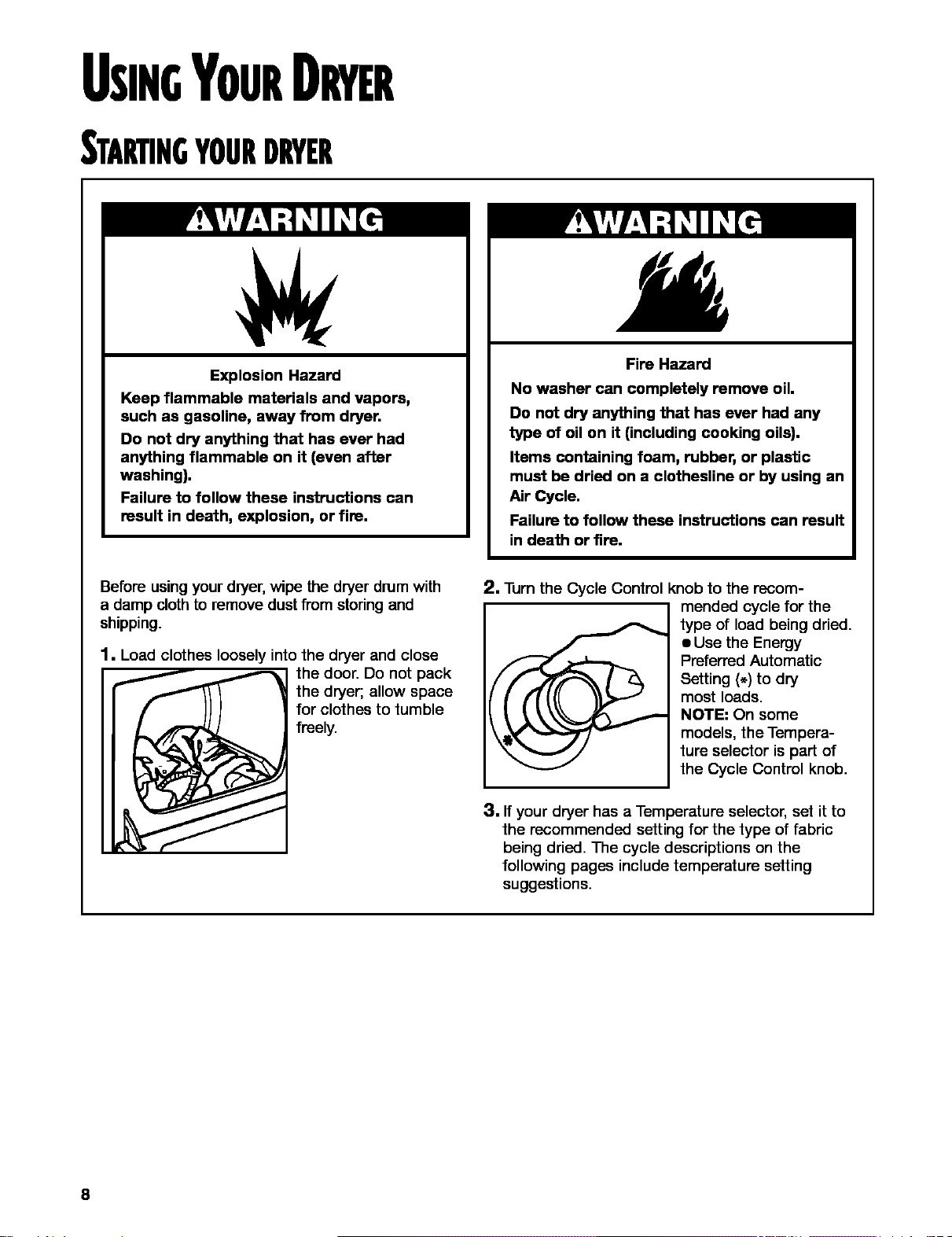 USING YOUR DRYER

STARTING YOUR DRYER

WARNING

Explosion Hazard

Keep flammable materials and vapors, such as gasoline, away from dryer.

Do not dry anything that has ever had anything flammable on it (even after washing).

Failure to follow these instructions can result in death, explosion, or fire.

Before using your dryer, wipe the dryer drum with a damp cloth to remove dust from storing and shipping.

1. Load clothes loosely into the dryer and close the door. Do not pack the dryer; allow space for clothes to tumble freely.

WARNING

Fire Hazard

No washer can completely remove oil.

Do not dry anything that has ever had any type of oil on it (including cooking oils).

Items containing foam, rubber, or plastic must be dried on a clothesline or by using an Air Cycle.

Failure to follow these instructions can result in death or fire.

2. Turn the Cycle Control knob to the recommended cycle for the type of load being dried.
• Use the Energy Preferred Automatic Setting (*) to dry most loads.
NOTE: On some models, the Temperature selector is part of the Cycle Control knob.

3. If your dryer has a Temperature selector, set it to the recommended setting for the type of fabric being dried. The cycle descriptions on the following pages include temperature setting suggestions.

8